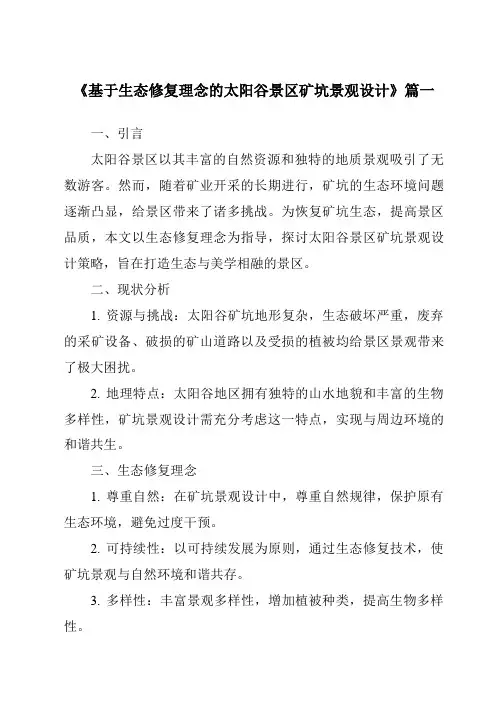 《基于生态修复理念的太阳谷景区矿坑景观设计》篇一

一、引言

太阳谷景区以其丰富的自然资源和独特的地质景观吸引了无数游客。然而，随着矿业开采的长期进行，矿坑的生态环境问题逐渐凸显，给景区带来了诸多挑战。为恢复矿坑生态，提高景区品质，本文以生态修复理念为指导，探讨太阳谷景区矿坑景观设计策略，旨在打造生态与美学相融的景区。

二、现状分析

1. 资源与挑战：太阳谷矿坑地形复杂，生态破坏严重，废弃的采矿设备、破损的矿山道路以及受损的植被均给景区景观带来了极大困扰。

2. 地理特点：太阳谷地区拥有独特的山水地貌和丰富的生物多样性，矿坑景观设计需充分考虑这一特点，实现与周边环境的和谐共生。

三、生态修复理念

1. 尊重自然：在矿坑景观设计中，尊重自然规律，保护原有生态环境，避免过度干预。

2. 可持续性：以可持续发展为原则，通过生态修复技术，使矿坑景观与自然环境和谐共存。

3. 多样性：丰富景观多样性，增加植被种类，提高生物多样性。